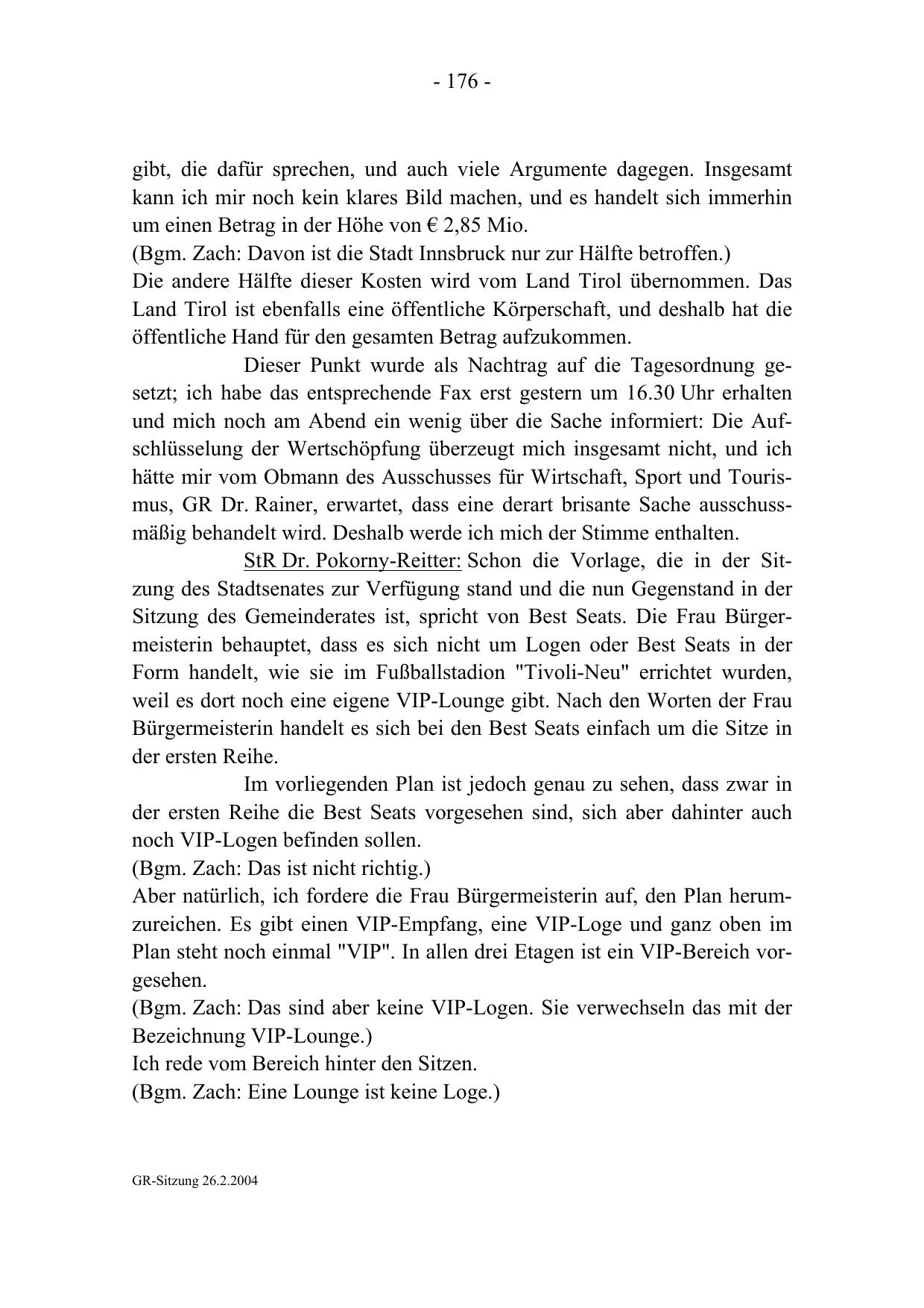 - 176 -

gibt, die dafür sprechen, und auch viele Argumente dagegen. Insgesamt kann ich mir noch kein klares Bild machen, und es handelt sich immerhin um einen Betrag in der Höhe von € 2,85 Mio.
(Bgm. Zach: Davon ist die Stadt Innsbruck nur zur Hälfte betroffen.)
Die andere Hälfte dieser Kosten wird vom Land Tirol übernommen. Das Land Tirol ist ebenfalls eine öffentliche Körperschaft, und deshalb hat die öffentliche Hand für den gesamten Betrag aufzukommen.

Dieser Punkt wurde als Nachtrag auf die Tagesordnung gesetzt; ich habe das entsprechende Fax erst gestern um 16.30 Uhr erhalten und mich noch am Abend ein wenig über die Sache informiert: Die Aufschlüsselung der Wertschöpfung überzeugt mich insgesamt nicht, und ich hätte mir vom Obmann des Ausschusses für Wirtschaft, Sport und Tourismus, GR Dr. Rainer, erwartet, dass eine derart brisante Sache ausschussmäßig behandelt wird. Deshalb werde ich mich der Stimme enthalten.

StR Dr. Pokorny-Reitter: Schon die Vorlage, die in der Sitzung des Stadtsenates zur Verfügung stand und die nun Gegenstand in der Sitzung des Gemeinderates ist, spricht von Best Seats. Die Frau Bürgermeisterin behauptet, dass es sich nicht um Logen oder Best Seats in der Form handelt, wie sie im Fußballstadion "Tivoli-Neu" errichtet wurden, weil es dort noch eine eigene VIP-Lounge gibt. Nach den Worten der Frau Bürgermeisterin handelt es sich bei den Best Seats einfach um die Sitze in der ersten Reihe.

Im vorliegenden Plan ist jedoch genau zu sehen, dass zwar in der ersten Reihe die Best Seats vorgesehen sind, sich aber dahinter auch noch VIP-Logen befinden sollen.
(Bgm. Zach: Das ist nicht richtig.)
Aber natürlich, ich fordere die Frau Bürgermeisterin auf, den Plan herumzureichen. Es gibt einen VIP-Empfang, eine VIP-Loge und ganz oben im Plan steht noch einmal "VIP". In allen drei Etagen ist ein VIP-Bereich vorgesehen.
(Bgm. Zach: Das sind aber keine VIP-Logen. Sie verwechseln das mit der Bezeichnung VIP-Lounge.)
Ich rede vom Bereich hinter den Sitzen.
(Bgm. Zach: Eine Lounge ist keine Loge.)

GR-Sitzung 26.2.2004